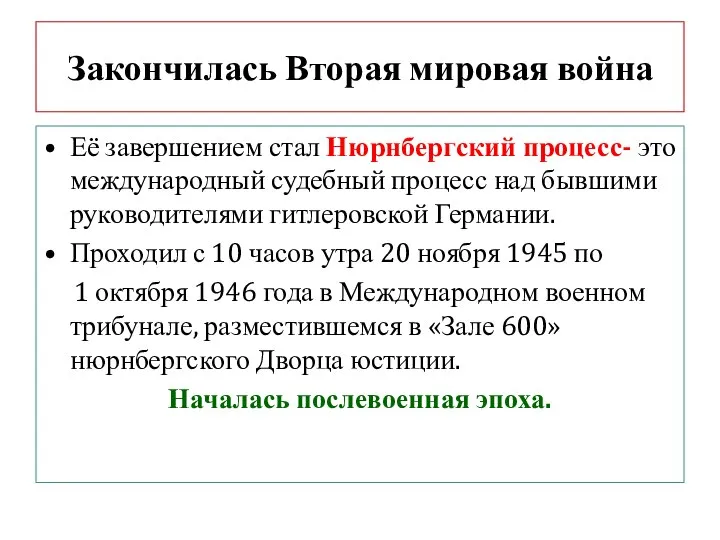 Закончилась Вторая мировая война

• Её завершением стал Нюрнбергский процесс- это международный судебный процесс над бывшими руководителями гитлеровской Германии.

• Проходил с 10 часов утра 20 ноября 1945 по 1 октября 1946 года в Международном военном трибунале, разместившемся в «Зале 600» нюрнбергского Дворца юстиции.

Началась послевоенная эпоха.